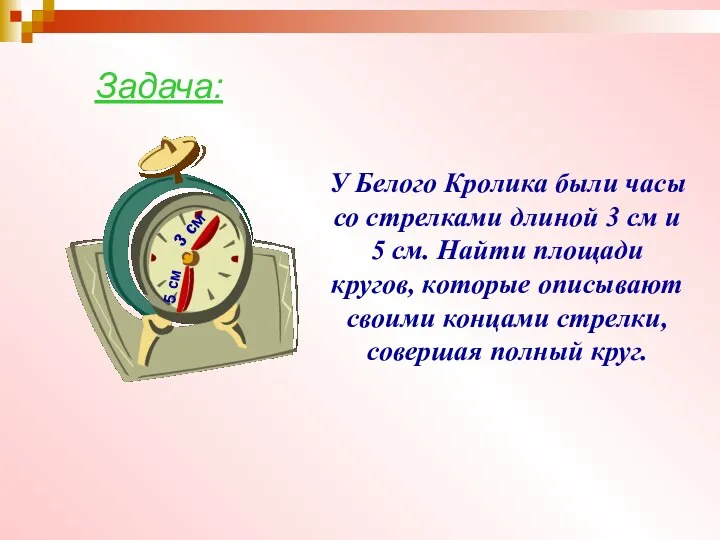 Задача:

3 см

5 см

У Белого Кролика были часы со стрелками длиной 3 см и 5 см. Найти площади кругов, которые описывают своими концами стрелки, совершая полный круг.